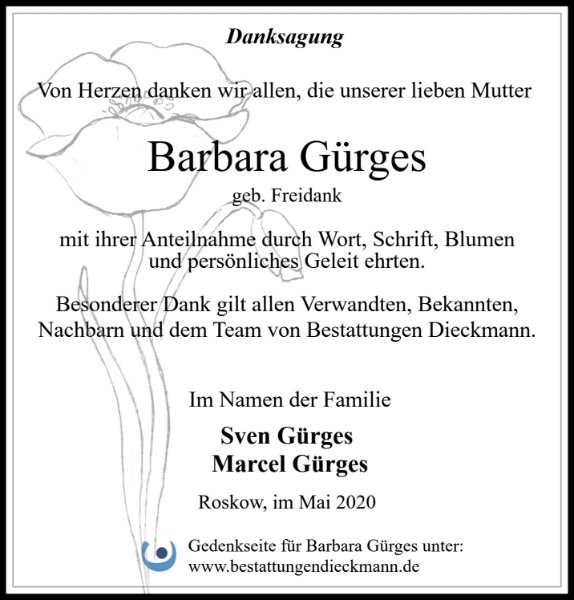 Danksagung

Von Herzen danken wir allen, die unserer lieben Mutter

Barbara Gürges
geb. Freidank

mit ihrer Anteilnahme durch Wort, Schrift, Blumen und persönliches Geleit ehrten.

Besonderer Dank gilt allen Verwandten, Bekannten, Nachbarn und dem Team von Bestattungen Dieckmann.

Im Namen der Familie

Sven Gürges
Marcel Gürges

Roskow, im Mai 2020

Gedenkseite für Barbara Gürges unter:
www.bestattungendieckmann.de